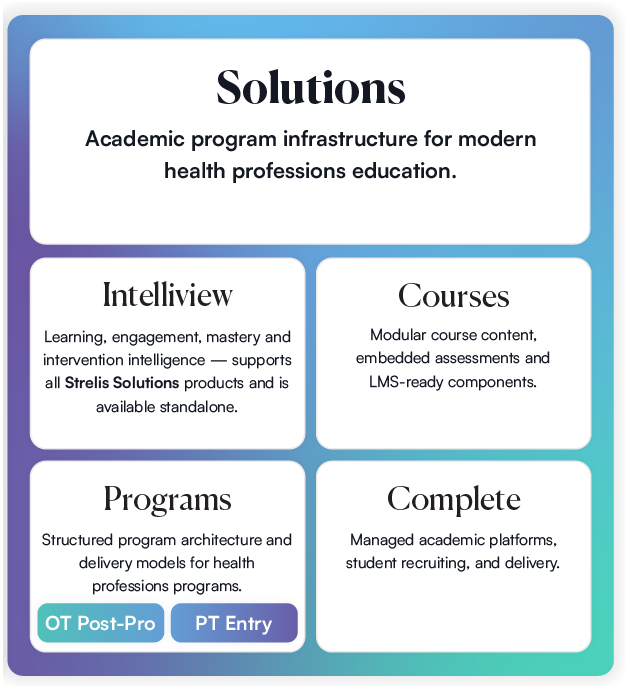 Solutions

Academic program infrastructure for modern health professions education.

Intelliview

Learning, engagement, mastery and intervention intelligence — supports all Strelis Solutions products and is available standalone.

Courses

Modular course content, embedded assessments and LMS-ready components.

Programs

Structured program architecture and delivery models for health professions programs.

OT Post-Pro

PT Entry

Complete

Managed academic platforms, student recruiting, and delivery.